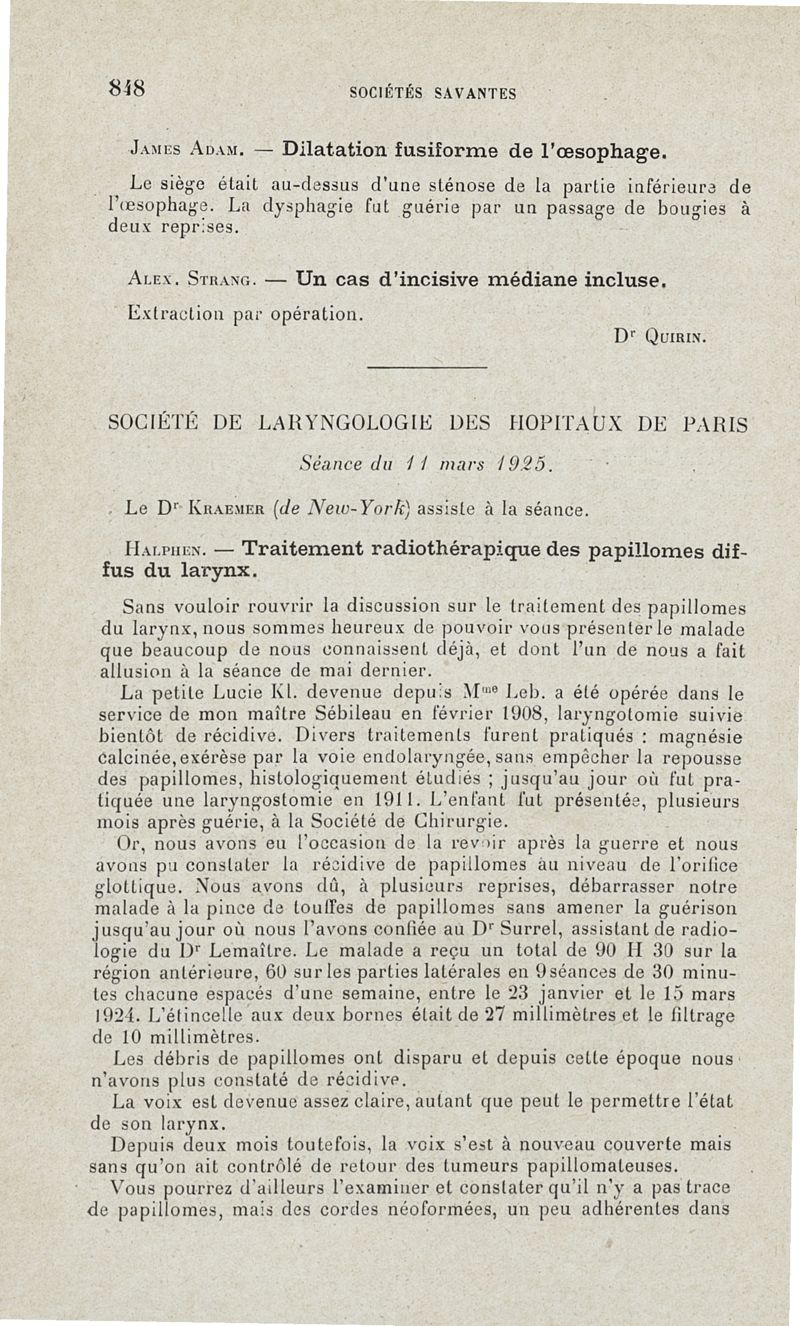 848 SOCIÉTÉS SAVANTES

James Adam. — Dilatation fusiforme de l'œsophage.

Le siège était au-dessus d'une sténose de la partie inférieure de l'œsophage. La dysphagie fut guérie par un passage de bougies à deux reprises.

Alex. Strang. — Un cas d'incisive médiane incluse.

Extraction par opération.

Dr Quirin.

SOCIÉTÉ DE LARYNGOLOGIE DES HOPITAUX DE PARIS

Séance du 11 mars 1925.

Le Dr Kraemer (de New-York) assiste à la séance.

Halphen. — Traitement radiothérapique des papillomes diffus du larynx.

Sans vouloir rouvrir la discussion sur le traitement des papillomes du larynx, nous sommes heureux de pouvoir vous présenter le malade que beaucoup de nous connaissent déjà, et dont l'un de nous a fait allusion à la séance de mai dernier.

La petite Lucie Kl. devenue depuis Mme Leb. a été opérée dans le service de mon maître Sébileau en février 1908, laryngotomie suivie bientôt de récidive. Divers traitements furent pratiqués : magnésie calcinée, exérèse par la voie endolaryngée, sans empêcher la repousse des papillomes, histologiquement étudiés ; jusqu'au jour où fut pratiquée une laryngostomie en 1911. L'enfant fut présentée, plusieurs mois après guérie, à la Société de Chirurgie.

Or, nous avons eu l'occasion de la revoir après la guerre et nous avons pu constater la récidive de papillomes au niveau de l'orifice glottique. Nous avons dû, à plusieurs reprises, débarrasser notre malade à la pince de touffes de papillomes sans amener la guérison jusqu'au jour où nous l'avons confiée au Dr Surrel, assistant de radiologie du Dr Lemaître. Le malade a reçu un total de 90 H 30 sur la région antérieure, 60 sur les parties latérales en 9 séances de 30 minutes chacune espacés d'une semaine, entre le 23 janvier et le 15 mars 1924. L'étincelle aux deux bornes était de 27 millimètres et le filtrage de 10 millimètres.

Les débris de papillomes ont disparu et depuis cette époque nous n'avons plus constaté de récidive.

La voix est devenue assez claire, autant que peut le permettre l'état de son larynx.

Depuis deux mois toutefois, la voix s'est à nouveau couverte mais sans qu'on ait contrôlé de retour des tumeurs papillomateuses.

Vous pourrez d'ailleurs l'examiner et constater qu'il n'y a pas trace de papillomes, mais des cordes néoformées, un peu adhérentes dans